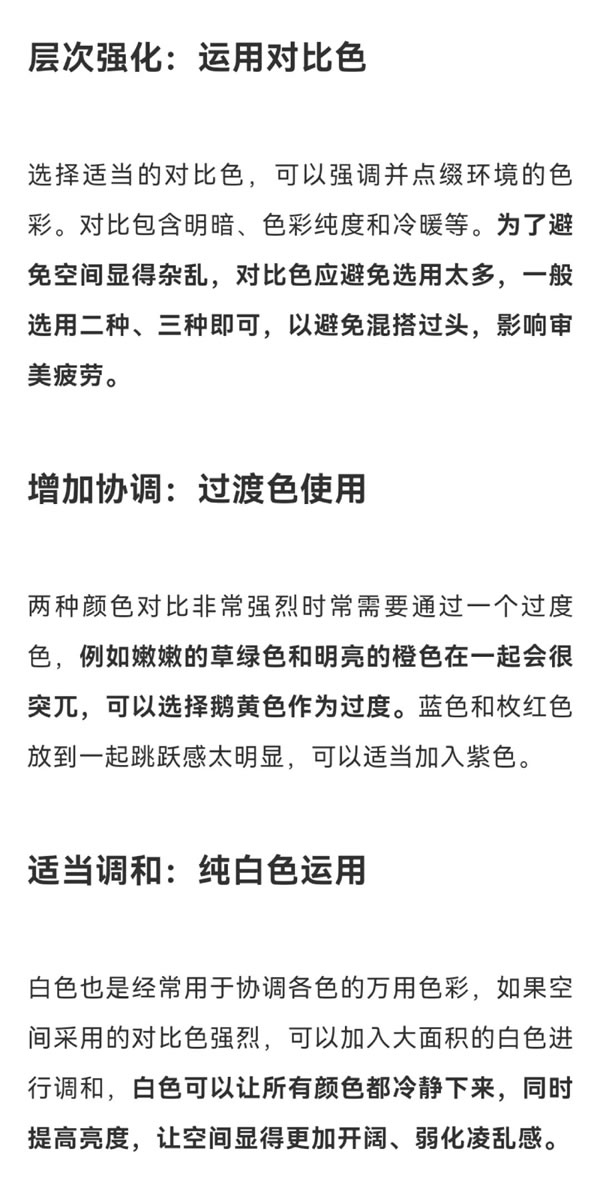 层次强化：运用对比色

选择适当的对比色，可以强调并点缀环境的色彩。对比包含明暗、色彩纯度和冷暖等。为了避免空间显得杂乱，对比色应避免选用太多，一般选用二种、三种即可，以避免混搭过头，影响审美疲劳。

增加协调：过渡色使用

两种颜色对比非常强烈时常需要通过一个过度色，例如嫩嫩的草绿色和明亮的橙色在一起会很突兀，可以选择鹅黄色作为过度。蓝色和枚红色放到一起跳跃感太明显，可以适当加入紫色。

适当调和：纯白色运用

白色也是经常用于协调各色的万用色彩，如果空间采用的对比色强烈，可以加入大面积的白色进行调和，白色可以让所有颜色都冷静下来，同时提高亮度，让空间显得更加开阔、弱化凌乱感。